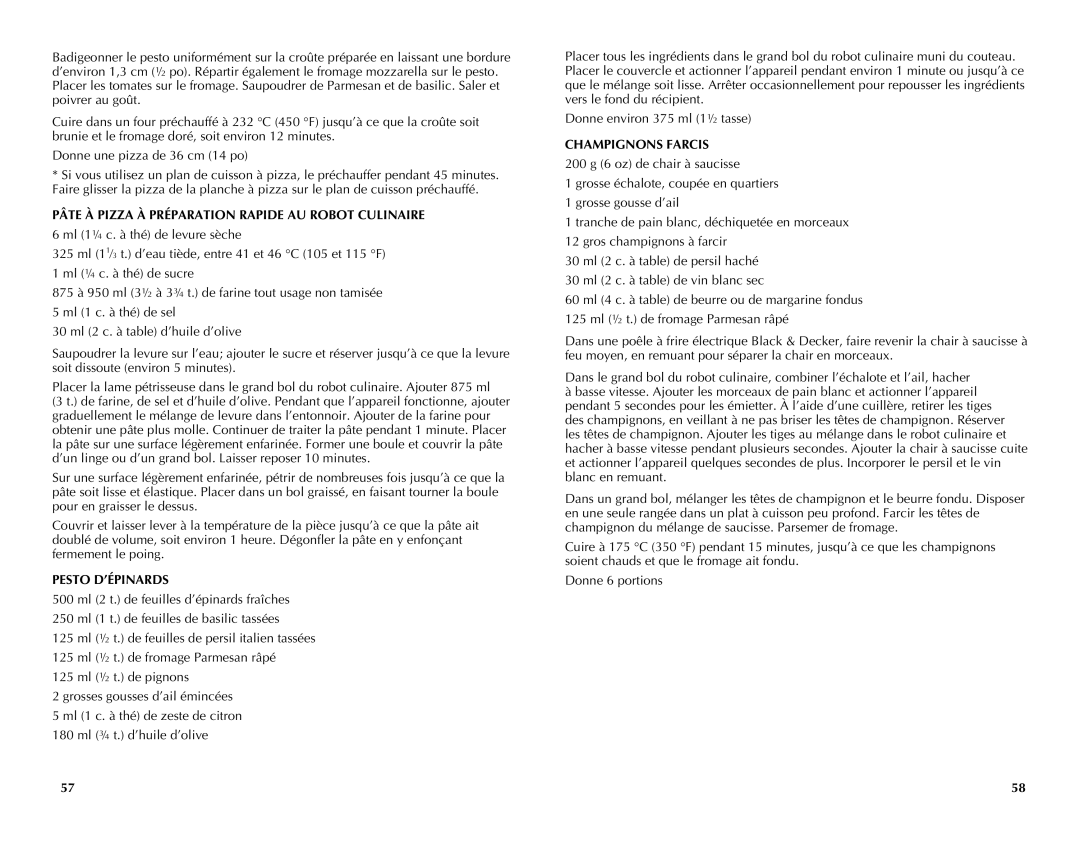 Badigeonner le pesto uniformément sur la croûte préparée en laissant une bordure d'environ 1,3 cm (½ po). Répartir également le fromage mozzarella sur le pesto. Placer les tomates sur le fromage. Saupoudrer de Parmesan et de basilic. Saler et poivrer au goût.

Cuire dans un four préchauffé à 232 °C (450 °F) jusqu'à ce que la croûte soit brunie et le fromage doré, soit environ 12 minutes.

Donne une pizza de 36 cm (14 po)

* Si vous utilisez un plan de cuisson à pizza, le préchauffer pendant 45 minutes. Faire glisser la pizza de la planche à pizza sur le plan de cuisson préchauffé.

PÂTE À PIZZA À PRÉPARATION RAPIDE AU ROBOT CULINAIRE

6 ml (1¼ c. à thé) de levure sèche

325 ml (1⅓ t.) d'eau tiède, entre 41 et 46 °C (105 et 115 °F)

1 ml (¼ c. à thé) de sucre

875 à 950 ml (3½ à 3¾ t.) de farine tout usage non tamisée

5 ml (1 c. à thé) de sel

30 ml (2 c. à table) d'huile d'olive

Saupoudrer la levure sur l'eau; ajouter le sucre et réserver jusqu'à ce que la levure soit dissoute (environ 5 minutes).

Placer la lame pétrisseuse dans le grand bol du robot culinaire. Ajouter 875 ml (3 t.) de farine, de sel et d'huile d'olive. Pendant que l'appareil fonctionne, ajouter graduellement le mélange de levure dans l'entonnoir. Ajouter de la farine pour obtenir une pâte plus molle. Continuer de traiter la pâte pendant 1 minute. Placer la pâte sur une surface légèrement enfarinée. Former une boule et couvrir la pâte d'un linge ou d'un grand bol. Laisser reposer 10 minutes.

Sur une surface légèrement enfarinée, pétrir de nombreuses fois jusqu'à ce que la pâte soit lisse et élastique. Placer dans un bol graissé, en faisant tourner la boule pour en graisser le dessus.

Couvrir et laisser lever à la température de la pièce jusqu'à ce que la pâte ait doublé de volume, soit environ 1 heure. Dégonfler la pâte en y enfonçant fermement le poing.

PESTO D'ÉPINARDS

500 ml (2 t.) de feuilles d'épinards fraîches

250 ml (1 t.) de feuilles de basilic tassées

125 ml (½ t.) de feuilles de persil italien tassées

125 ml (½ t.) de fromage Parmesan râpé

125 ml (½ t.) de pignons

2 grosses gousses d'ail émincées

5 ml (1 c. à thé) de zeste de citron

180 ml (¾ t.) d'huile d'olive

57

Placer tous les ingrédients dans le grand bol du robot culinaire muni du couteau. Placer le couvercle et actionner l'appareil pendant environ 1 minute ou jusqu'à ce que le mélange soit lisse. Arrêter occasionnellement pour repousser les ingrédients vers le fond du récipient.

Donne environ 375 ml (1½ tasse)

CHAMPIGNONS FARCIS

200 g (6 oz) de chair à saucisse

1 grosse échalote, coupée en quartiers

1 grosse gousse d'ail

1 tranche de pain blanc, déchiquetée en morceaux

12 gros champignons à farcir

30 ml (2 c. à table) de persil haché

30 ml (2 c. à table) de vin blanc sec

60 ml (4 c. à table) de beurre ou de margarine fondus

125 ml (½ t.) de fromage Parmesan râpé

Dans une poêle à frire électrique Black & Decker, faire revenir la chair à saucisse à feu moyen, en remuant pour séparer la chair en morceaux.

Dans le grand bol du robot culinaire, combiner l'échalote et l'ail, hacher à basse vitesse. Ajouter les morceaux de pain blanc et actionner l'appareil pendant 5 secondes pour les émietter. À l'aide d'une cuillère, retirer les tiges des champignons, en veillant à ne pas briser les têtes de champignon. Réserver les têtes de champignon. Ajouter les tiges au mélange dans le robot culinaire et hacher à basse vitesse pendant plusieurs secondes. Ajouter la chair à saucisse cuite et actionner l'appareil quelques secondes de plus. Incorporer le persil et le vin blanc en remuant.

Dans un grand bol, mélanger les têtes de champignon et le beurre fondu. Disposer en une seule rangée dans un plat à cuisson peu profond. Farcir les têtes de champignon du mélange de saucisse. Parsemer de fromage.

Cuire à 175 °C (350 °F) pendant 15 minutes, jusqu'à ce que les champignons soient chauds et que le fromage ait fondu.

Donne 6 portions

58